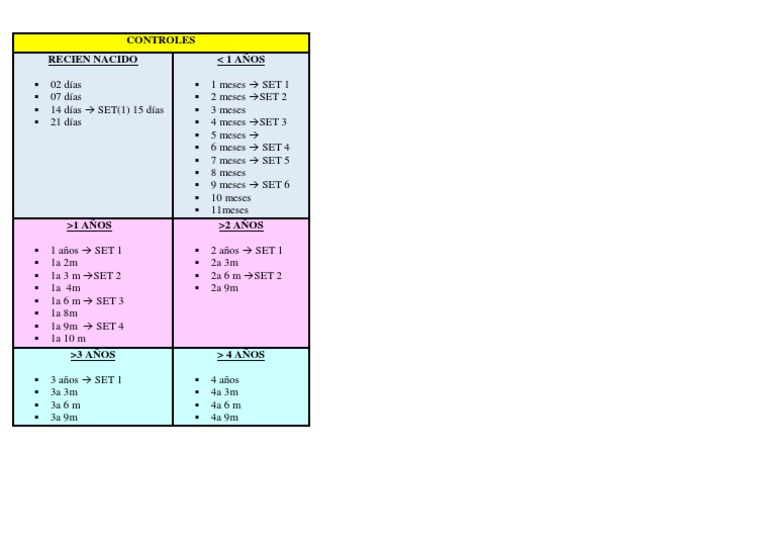 | CONTROLES | |
|---|---|
| RECIEN NACIDO<br>▪ 02 días<br>▪ 07 días<br>▪ 14 días → SET(1) 15 días<br>▪ 21 días | < 1 AÑOS<br>▪ 1 meses → SET 1<br>▪ 2 meses →SET 2<br>▪ 3 meses<br>▪ 4 meses →SET 3<br>▪ 5 meses →<br>▪ 6 meses → SET 4<br>▪ 7 meses → SET 5<br>▪ 8 meses<br>▪ 9 meses → SET 6<br>▪ 10 meses<br>▪ 11meses |
| >1 AÑOS<br>▪ 1 años → SET 1<br>▪ 1a 2m<br>▪ 1a 3 m →SET 2<br>▪ 1a 4m<br>▪ 1a 6 m → SET 3<br>▪ 1a 8m<br>▪ 1a 9m → SET 4<br>▪ 1a 10 m | >2 AÑOS<br>▪ 2 años → SET 1<br>▪ 2a 3m<br>▪ 2a 6 m →SET 2<br>▪ 2a 9m |
| >3 AÑOS<br>▪ 3 años → SET 1<br>▪ 3a 3m<br>▪ 3a 6 m<br>▪ 3a 9m | > 4 AÑOS<br>▪ 4 años<br>▪ 4a 3m<br>▪ 4a 6 m<br>▪ 4a 9m |